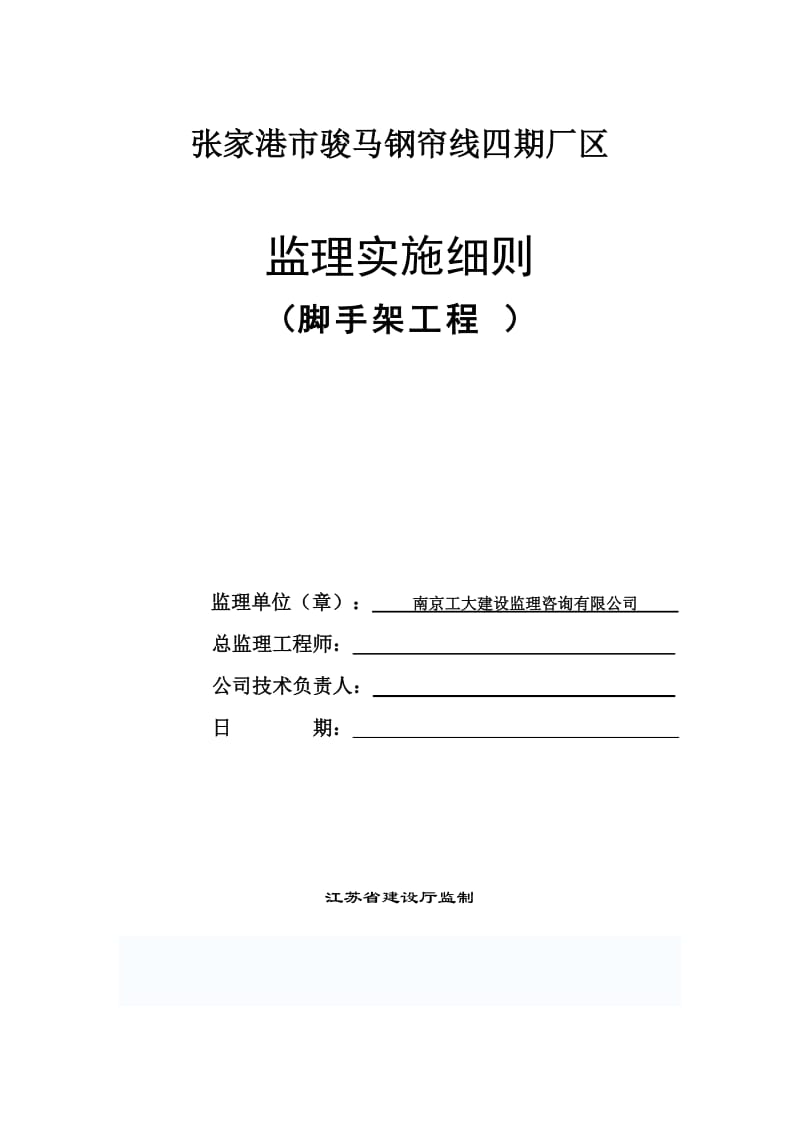 张家港市骏马钢帘线四期厂区

监理实施细则

（脚手架工程 ）

监理单位（章）：南京工大建设监理咨询有限公司

总监理工程师：

公司技术负责人：

日 期：

江苏省建设厅监制